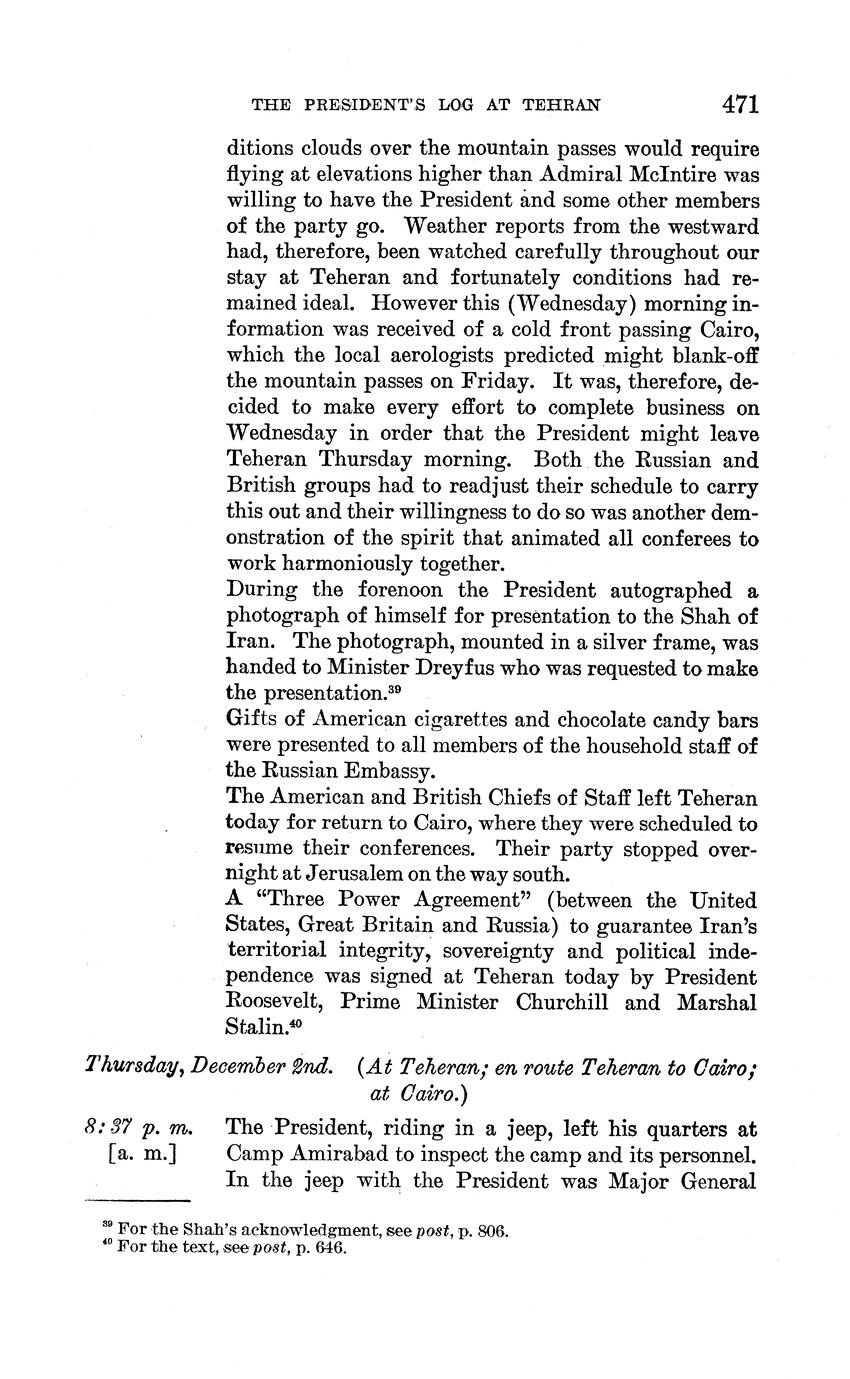 THE PRESIDENT'S LOG AT TEHRAN 471

ditions clouds over the mountain passes would require flying at elevations higher than Admiral McIntire was willing to have the President and some other members of the party go. Weather reports from the westward had, therefore, been watched carefully throughout our stay at Teheran and fortunately conditions had remained ideal. However this (Wednesday) morning information was received of a cold front passing Cairo, which the local aerologists predicted might blank-off the mountain passes on Friday. It was, therefore, decided to make every effort to complete business on Wednesday in order that the President might leave Teheran Thursday morning. Both the Russian and British groups had to readjust their schedule to carry this out and their willingness to do so was another demonstration of the spirit that animated all conferees to work harmoniously together.

During the forenoon the President autographed a photograph of himself for presentation to the Shah of Iran. The photograph, mounted in a silver frame, was handed to Minister Dreyfus who was requested to make the presentation.$^{39}$

Gifts of American cigarettes and chocolate candy bars were presented to all members of the household staff of the Russian Embassy.

The American and British Chiefs of Staff left Teheran today for return to Cairo, where they were scheduled to resume their conferences. Their party stopped overnight at Jerusalem on the way south.

A "Three Power Agreement" (between the United States, Great Britain and Russia) to guarantee Iran's territorial integrity, sovereignty and political independence was signed at Teheran today by President Roosevelt, Prime Minister Churchill and Marshal Stalin.$^{40}$

Thursday, December 2nd. (At Teheran; en route Teheran to Cairo; at Cairo.)

8:37 p. m. [a. m.] The President, riding in a jeep, left his quarters at Camp Amirabad to inspect the camp and its personnel. In the jeep with the President was Major General

$^{39}$ For the Shah's acknowledgment, see post, p. 806.
$^{40}$ For the text, see post, p. 646.